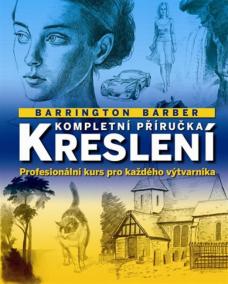 BARRINGTON BARBER

KOMPLETNÍ PŘÍRUČKA

KRESLENÍ

Profesionální kurs pro každého výtvarníka